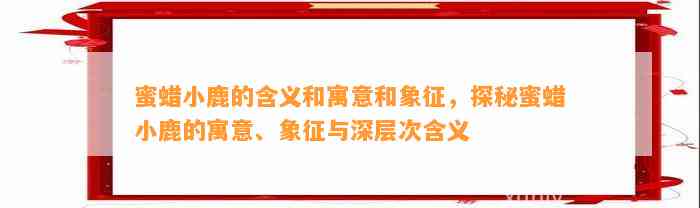 蜜蜡小鹿的含义和寓意和象征，探秘蜜蜡小鹿的寓意、象征与深层次含义